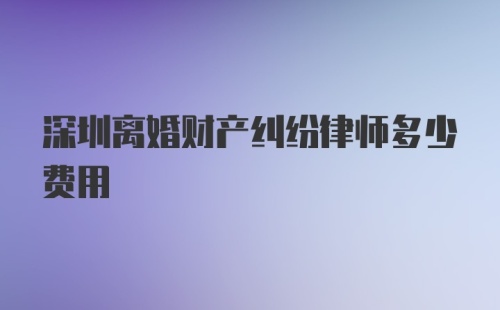 深圳离婚财产纠纷律师多少费用